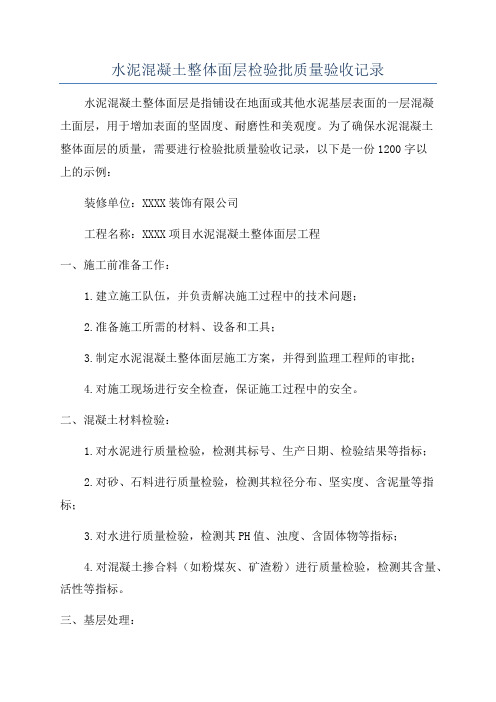 水泥混凝土整体面层检验批质量验收记录

水泥混凝土整体面层是指铺设在地面或其他水泥基层表面的一层混凝土面层，用于增加表面的坚固度、耐磨性和美观度。为了确保水泥混凝土整体面层的质量，需要进行检验批质量验收记录，以下是一份1200字以上的示例：

装修单位：XXXX装饰有限公司

工程名称：XXXX项目水泥混凝土整体面层工程

一、施工前准备工作：

1.建立施工队伍，并负责解决施工过程中的技术问题；

2.准备施工所需的材料、设备和工具；

3.制定水泥混凝土整体面层施工方案，并得到监理工程师的审批；

4.对施工现场进行安全检查，保证施工过程中的安全。

二、混凝土材料检验：

1.对水泥进行质量检验，检测其标号、生产日期、检验结果等指标；

2.对砂、石料进行质量检验，检测其粒径分布、坚实度、含泥量等指标；

3.对水进行质量检验，检测其PH值、浊度、含固体物等指标；

4.对混凝土掺合料（如粉煤灰、矿渣粉）进行质量检验，检测其含量、活性等指标。

三、基层处理：